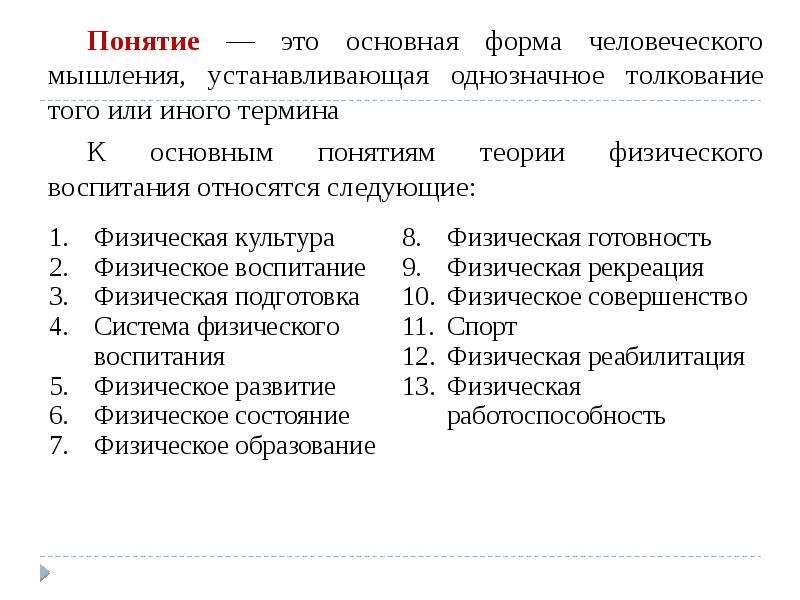 Понятие — это основная форма человеческого мышления, устанавливающая однозначное толкование того или иного термина

К основным понятиям теории физического воспитания относятся следующие:

1. Физическая культура
2. Физическое воспитание
3. Физическая подготовка
4. Система физического воспитания
5. Физическое развитие
6. Физическое состояние
7. Физическое образование

8. Физическая готовность
9. Физическая рекреация
10. Физическое совершенство
11. Спорт
12. Физическая реабилитация
13. Физическая работоспособность